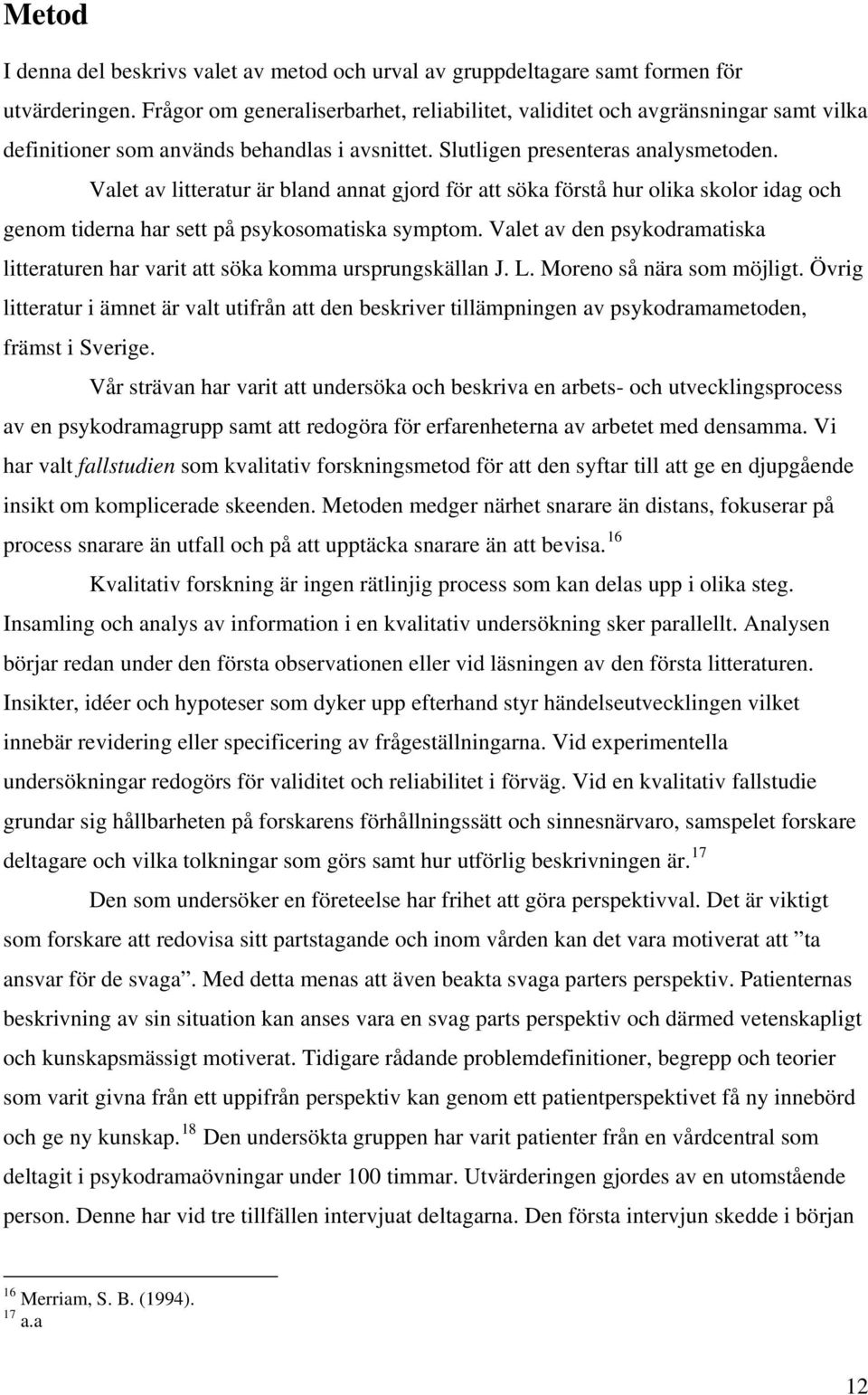 Metod

I denna del beskrivs valet av metod och urval av gruppdeltagare samt formen för utvärderingen. Frågor om generaliserbarhet, reliabilitet, validitet och avgränsningar samt vilka definitioner som används behandlas i avsnittet. Slutligen presenteras analysmetoden.

Valet av litteratur är bland annat gjord för att söka förstå hur olika skolor idag och genom tiderna har sett på psykosomatiska symptom. Valet av den psykodramatiska litteraturen har varit att söka komma ursprungskällan J. L. Moreno så nära som möjligt. Övrig litteratur i ämnet är valt utifrån att den beskriver tillämpningen av psykodramametoden, främst i Sverige.

Vår strävan har varit att undersöka och beskriva en arbets- och utvecklingsprocess av en psykodramagrupp samt att redogöra för erfarenheterna av arbetet med densamma. Vi har valt fallstudien som kvalitativ forskningsmetod för att den syftar till att ge en djupgående insikt om komplicerade skeenden. Metoden medger närhet snarare än distans, fokuserar på process snarare än utfall och på att upptäcka snarare än att bevisa.$^{16}$

Kvalitativ forskning är ingen rätlinjig process som kan delas upp i olika steg. Insamling och analys av information i en kvalitativ undersökning sker parallellt. Analysen börjar redan under den första observationen eller vid läsningen av den första litteraturen. Insikter, idéer och hypoteser som dyker upp efterhand styr händelseutvecklingen vilket innebär revidering eller specificering av frågeställningarna. Vid experimentella undersökningar redogörs för validitet och reliabilitet i förväg. Vid en kvalitativ fallstudie grundar sig hållbarheten på forskarens förhållningssätt och sinnesnärvaro, samspelet forskare deltagare och vilka tolkningar som görs samt hur utförlig beskrivningen är.$^{17}$

Den som undersöker en företeelse har frihet att göra perspektivval. Det är viktigt som forskare att redovisa sitt partstagande och inom vården kan det vara motiverat att ”ta ansvar för de svaga”. Med detta menas att även beakta svaga parters perspektiv. Patienternas beskrivning av sin situation kan anses vara en svag parts perspektiv och därmed vetenskapligt och kunskapsmässigt motiverat. Tidigare rådande problemdefinitioner, begrepp och teorier som varit givna från ett uppifrån perspektiv kan genom ett patientperspektivet få ny innebörd och ge ny kunskap.$^{18}$ Den undersökta gruppen har varit patienter från en vårdcentral som deltagit i psykodramaövningar under 100 timmar. Utvärderingen gjordes av en utomstående person. Denne har vid tre tillfällen intervjuat deltagarna. Den första intervjun skedde i början

$^{16}$ Merriam, S. B. (1994).
$^{17}$ a.a

12